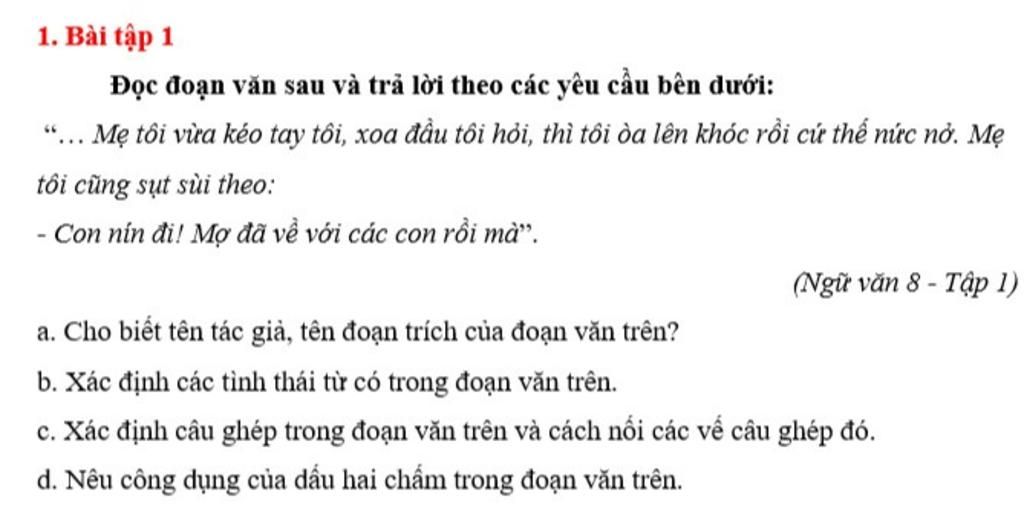 1. Bài tập 1

Đọc đoạn văn sau và trả lời theo các yêu cầu bên dưới:

"… Mẹ tôi vừa kéo tay tôi, xoa đầu tôi hỏi, thì tôi òa lên khóc rồi cứ thế nức nở. Mẹ tôi cũng sụt sùi theo:

- Con nín đi! Mợ đã về với các con rồi mà".

(Ngữ văn 8 - Tập 1)

a. Cho biết tên tác giả, tên đoạn trích của đoạn văn trên?

b. Xác định các tình thái từ có trong đoạn văn trên.

c. Xác định câu ghép trong đoạn văn trên và cách nối các vế câu ghép đó.

d. Nêu công dụng của dấu hai chấm trong đoạn văn trên.